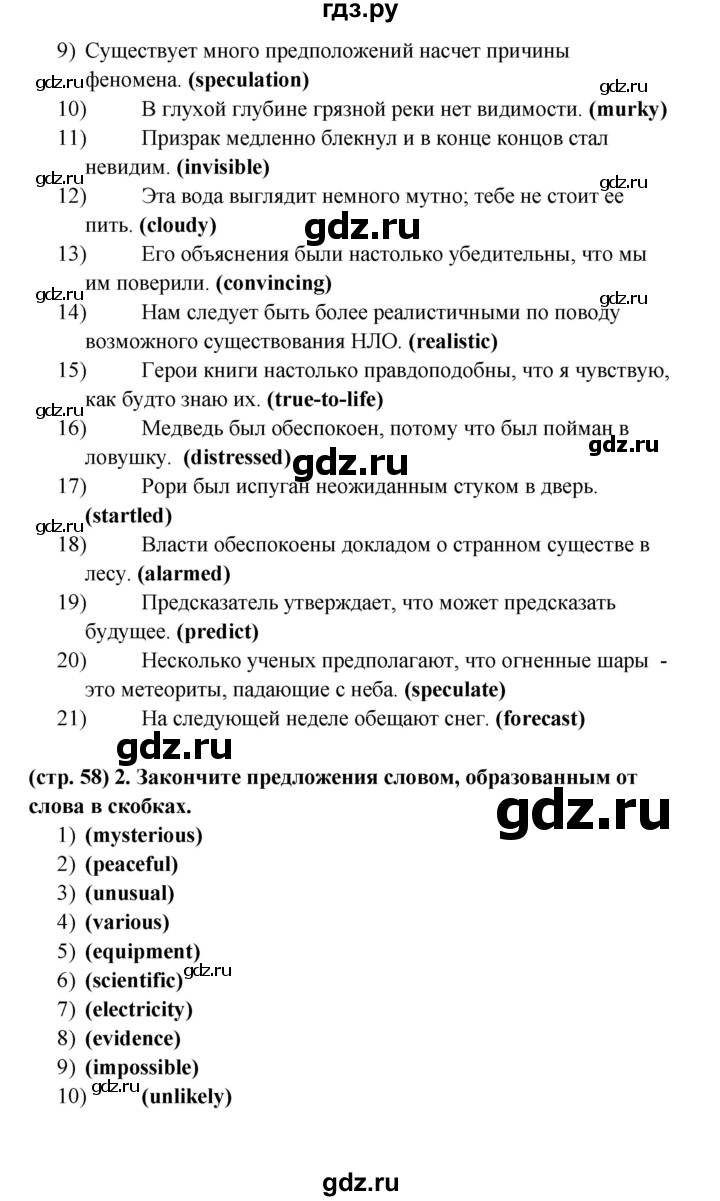 гдз.ру

9) Существует много предположений насчет причины феномена. **(speculation)**

gdz.ru

gdz.ru

10) В глухой глубине грязной реки нет видимости. **(murky)**

11) Призрак медленно блекнул и в конце концов стал невидим. **(invisible)**

gdz.ru

gdz.ru

12) Эта вода выглядит немного мутно; тебе не стоит ее пить. **(cloudy)**

gdz.ru

13) Его объяснения были настолько убедительны, что мы им поверили. **(convincing)**

gdz.ru

gdz.ru

14) Нам следует быть более реалистичными по поводу возможного существования НЛО. **(realistic)**

15) Герои книги настолько правдоподобны, что я чувствую, как будто знаю их. **(true-to-life)**

gdz.ru

16) Медведь был обеспокоен, потому что был пойман в ловушку. **(distressed)**

gdz.ru

gdz.ru

17) Рори был испуган неожиданным стуком в дверь. **(startled)**

gdz.ru

18) Власти обеспокоены докладом о странном существе в лесу. **(alarmed)**

19) Предсказатель утверждает, что может предсказать будущее. **(predict)**

20) Несколько ученых предполагают, что огненные шары - это метеориты, падающие с неба. **(speculate)**

21) На следующей неделе обещают снег. **(forecast)**

gdz.ru

**(стр. 58) 2. Закончите предложения словом, образованным от слова в скобках.**

gdz.ru

1) **(mysterious)**
2) **(peaceful)**
3) **(unusual)**
4) **(various)**
5) **(equipment)**
6) **(scientific)** gdz.ru
7) **(electricity)**
8) **(evidence)**
9) **(impossible)**
10) gdz.ru **(unlikely)**

gdz.ru